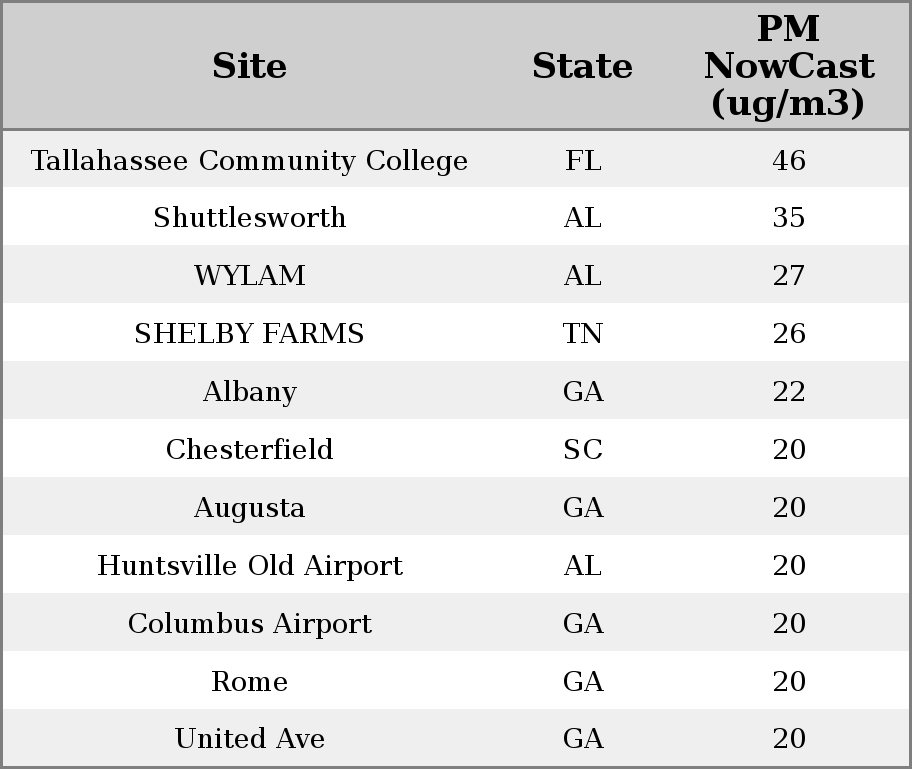 | Site | State | PM NowCast (ug/m3) |
|---|---|---|
| Tallahassee Community College | FL | 46 |
| Shuttlesworth | AL | 35 |
| WYLAM | AL | 27 |
| SHELBY FARMS | TN | 26 |
| Albany | GA | 22 |
| Chesterfield | SC | 20 |
| Augusta | GA | 20 |
| Huntsville Old Airport | AL | 20 |
| Columbus Airport | GA | 20 |
| Rome | GA | 20 |
| United Ave | GA | 20 |